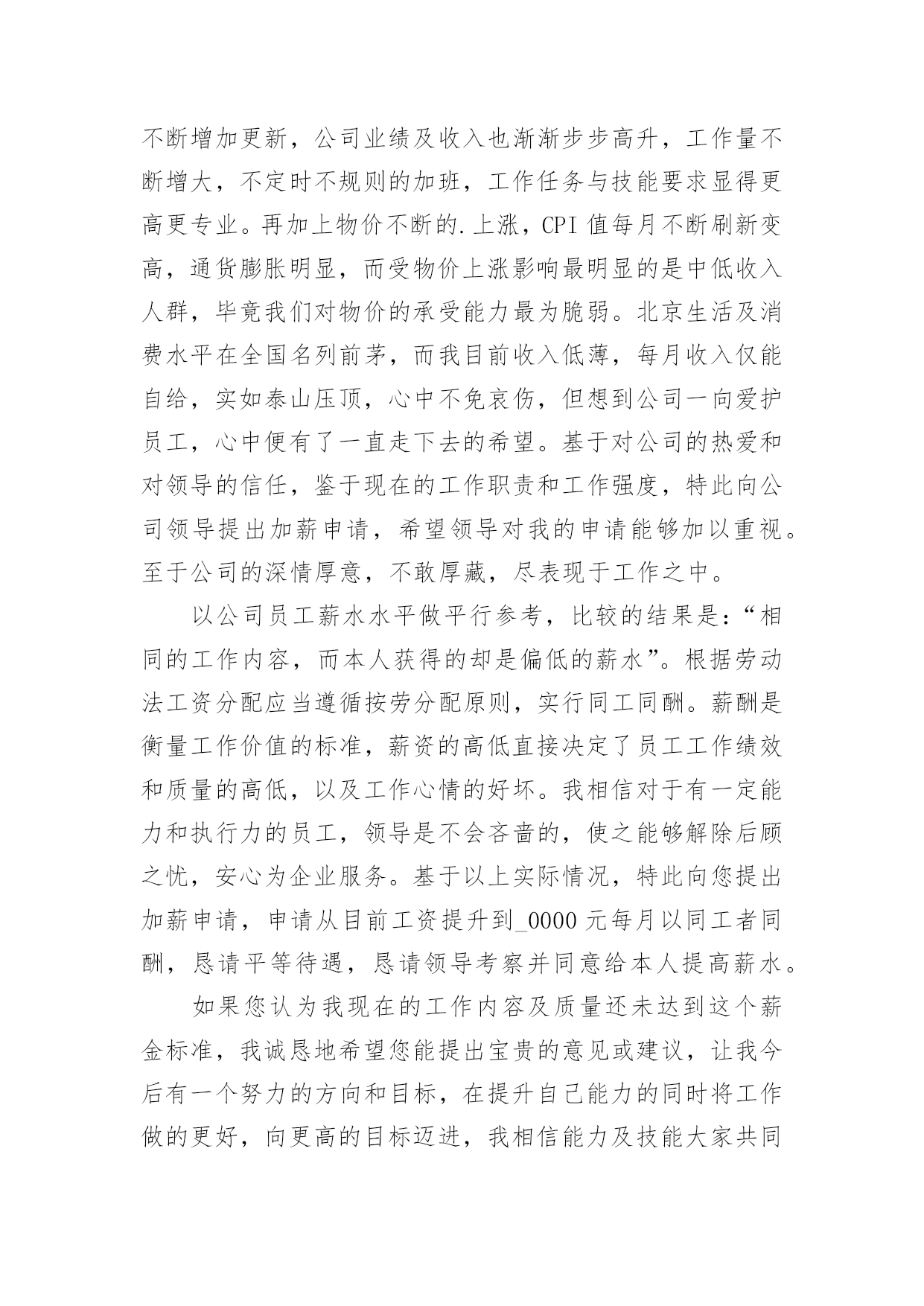 不断增加更新，公司业绩及收入也渐渐步步高升，工作量不断增大，不定时不规则的加班，工作任务与技能要求显得更高更专业。再加上物价不断的.上涨，CPI 值每月不断刷新变高，通货膨胀明显，而受物价上涨影响最明显的是中低收入人群，毕竟我们对物价的承受能力最为脆弱。北京生活及消费水平在全国名列前茅，而我目前收入低薄，每月收入仅能自给，实如泰山压顶，心中不免哀伤，但想到公司一向爱护员工，心中便有了一直走下去的希望。基于对公司的热爱和对领导的信任，鉴于现在的工作职责和工作强度，特此向公司领导提出加薪申请，希望领导对我的申请能够加以重视。至于公司的深情厚意，不敢厚藏，尽表现于工作之中。

以公司员工薪水水平做平行参考，比较的结果是：“相同的工作内容，而本人获得的却是偏低的薪水”。根据劳动法工资分配应当遵循按劳分配原则，实行同工同酬。薪酬是衡量工作价值的标准，薪资的高低直接决定了员工工作绩效和质量的高低，以及工作心情的好坏。我相信对于有一定能力和执行力的员工，领导是不会吝啬的，使之能够解除后顾之忧，安心为企业服务。基于以上实际情况，特此向您提出加薪申请，申请从目前工资提升到_0000 元每月以同工者同酬，恳请平等待遇，恳请领导考察并同意给本人提高薪水。

如果您认为我现在的工作内容及质量还未达到这个薪金标准，我诚恳地希望您能提出宝贵的意见或建议，让我今后有一个努力的方向和目标，在提升自己能力的同时将工作做的更好，向更高的目标迈进，我相信能力及技能大家共同